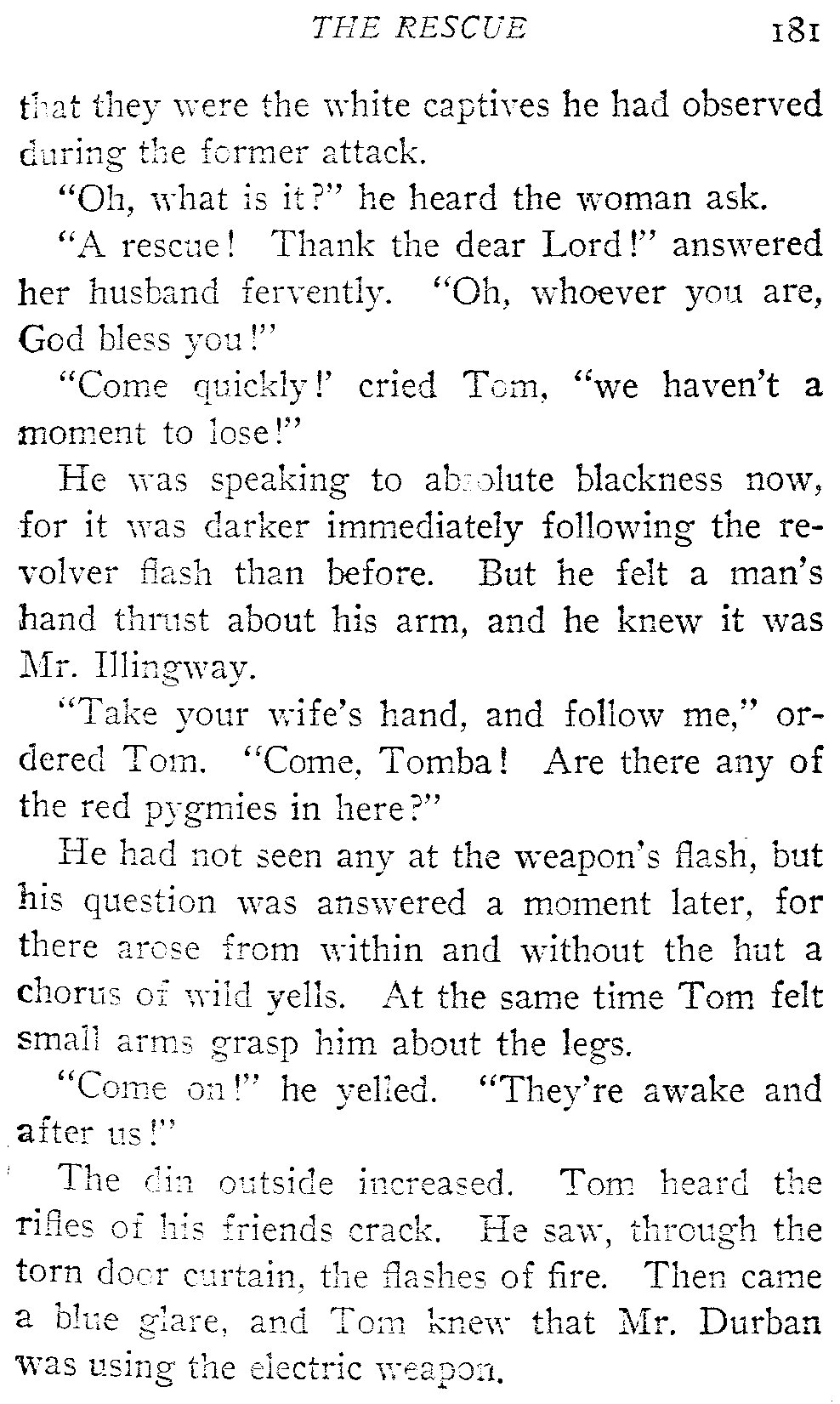 THE RESCUE 181

that they were the white captives he had observed during the former attack.

"Oh, what is it?" he heard the woman ask.

"A rescue! Thank the dear Lord!" answered her husband fervently. "Oh, whoever you are, God bless you!"

"Come quickly!' cried Tom, "we haven't a moment to lose!"

He was speaking to absolute blackness now, for it was darker immediately following the revolver flash than before. But he felt a man's hand thrust about his arm, and he knew it was Mr. Illingway.

"Take your wife's hand, and follow me," ordered Tom. "Come, Tomba! Are there any of the red pygmies in here?"

He had not seen any at the weapon's flash, but his question was answered a moment later, for there arose from within and without the hut a chorus of wild yells. At the same time Tom felt small arms grasp him about the legs.

"Come on!" he yelled. "They're awake and after us!"

The din outside increased. Tom heard the rifles of his friends crack. He saw, through the torn door curtain, the flashes of fire. Then came a blue glare, and Tom knew that Mr. Durban was using the electric weapon.